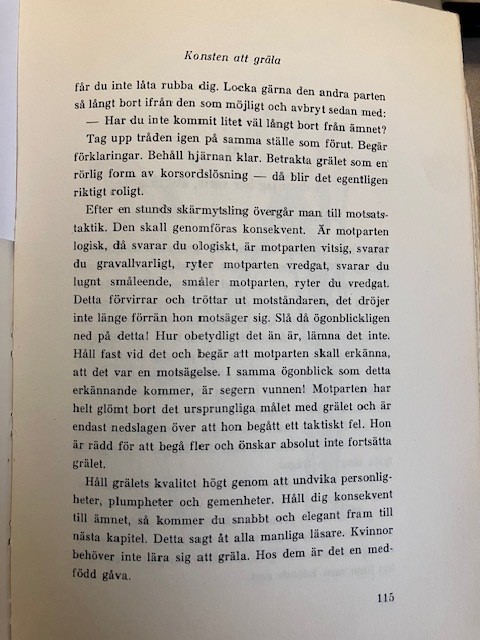 Konsten att gräla

får du inte låta rubba dig. Locka gärna den andra parten så långt bort ifrån den som möjligt och avbryt sedan med:

— Har du inte kommit litet väl långt bort från ämnet?

Tag upp tråden igen på samma ställe som förut. Begär förklaringar. Behåll hjärnan klar. Betrakta grälet som en rörlig form av korsordslösning — då blir det egentligen riktigt roligt.

Efter en stunds skärmytsling övergår man till motsatstaktik. Den skall genomföras konsekvent. Är motparten logisk, då svarar du ologiskt, är motparten vitsig, svarar du gravallvarligt, ryter motparten vredgat, svarar du lugnt småleende, småler motparten, ryter du vredgat. Detta förvirrar och tröttar ut motståndaren, det dröjer inte länge förrän hon motsäger sig. Slå då ögonblickligen ned på detta! Hur obetydligt det än är, lämna det inte. Håll fast vid det och begär att motparten skall erkänna, att det var en motsägelse. I samma ögonblick som detta erkännande kommer, är segern vunnen! Motparten har helt glömt bort det ursprungliga målet med grälet och är endast nedslagen över att hon begått ett taktiskt fel. Hon är rädd för att begå fler och önskar absolut inte fortsätta grälet.

Håll grälets kvalitet högt genom att undvika personligheter, plumpheter och gemenheter. Håll dig konsekvent till ämnet, så kommer du snabbt och elegant fram till nästa kapitel. Detta sagt åt alla manliga läsare. Kvinnor behöver inte lära sig att gräla. Hos dem är det en medfödd gåva.

115